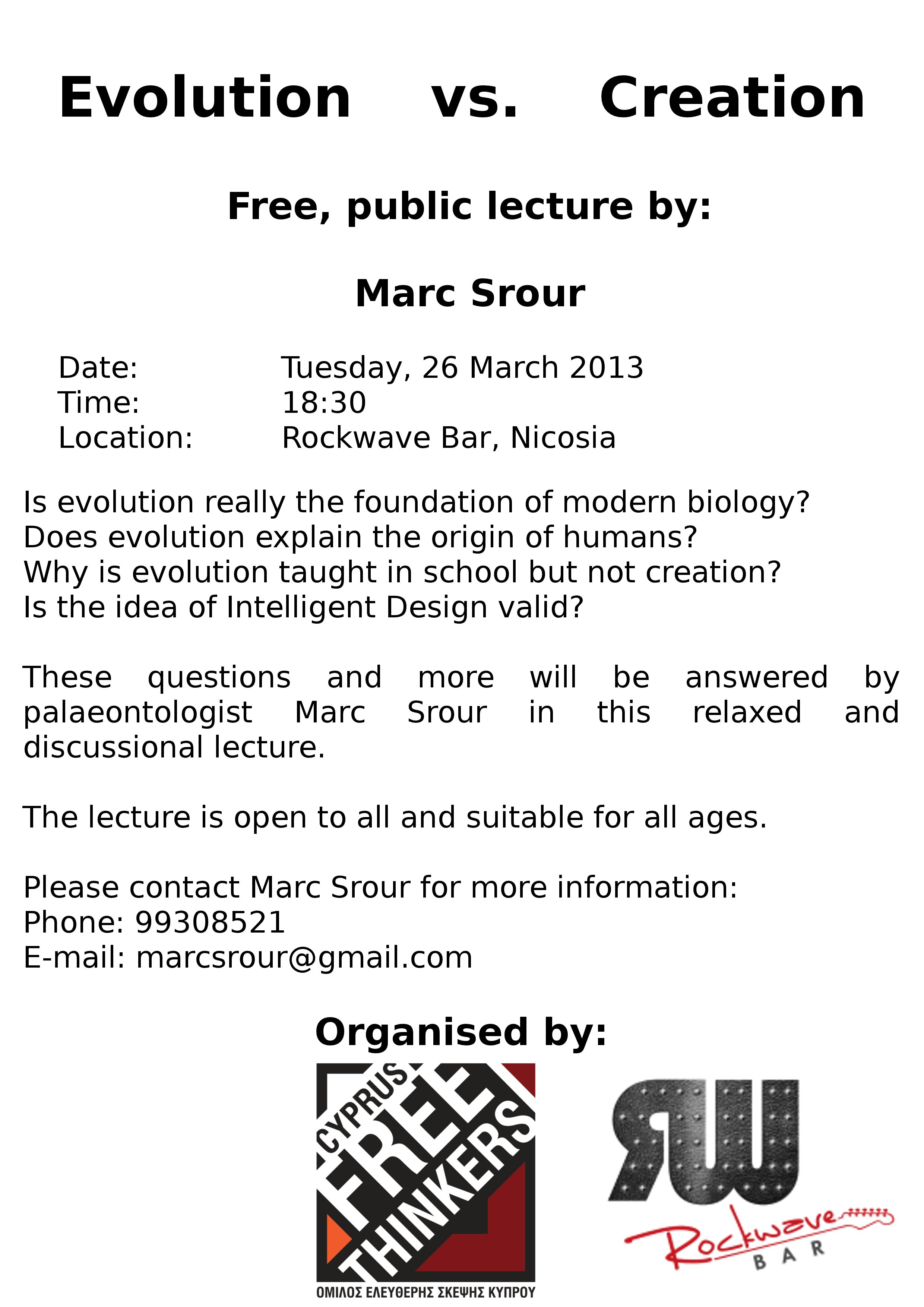 Evolution vs. Creation

Free, public lecture by:

Marc Srour

Date: Tuesday, 26 March 2013
Time: 18:30
Location: Rockwave Bar, Nicosia

Is evolution really the foundation of modern biology?
Does evolution explain the origin of humans?
Why is evolution taught in school but not creation?
Is the idea of Intelligent Design valid?

These questions and more will be answered by palaeontologist Marc Srour in this relaxed and discussional lecture.

The lecture is open to all and suitable for all ages.

Please contact Marc Srour for more information:
Phone: 99308521
E-mail: marcsrour@gmail.com

Organised by:

CYPRUS FREE THINKERS

ΟΜΙΛΟΣ ΕΛΕΥΘΕΡΗΣ ΣΚΕΨΗΣ ΚΥΠΡΟΥ

RW

Rockwave BAR